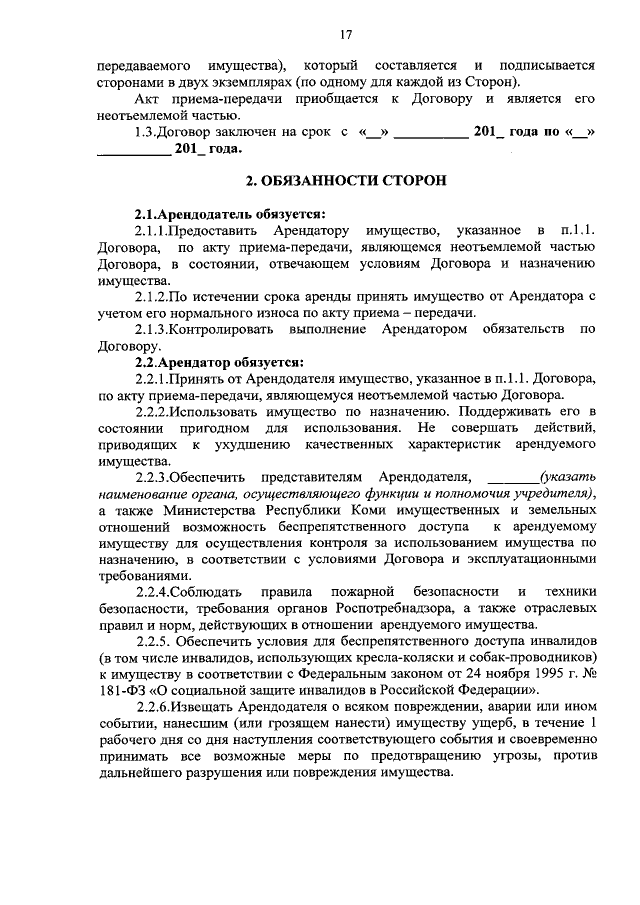 17

передаваемого имущества), который составляется и подписывается сторонами в двух экземплярах (по одному для каждой из Сторон).

Акт приема-передачи приобщается к Договору и является его неотъемлемой частью.

1.3.Договор заключен на срок с «__» __________ 201_ года по «__» __________ 201_ года.

2. ОБЯЗАННОСТИ СТОРОН

2.1.Арендодатель обязуется:

2.1.1.Предоставить Арендатору имущество, указанное в п.1.1. Договора, по акту приема-передачи, являющемся неотъемлемой частью Договора, в состоянии, отвечающем условиям Договора и назначению имущества.

2.1.2.По истечении срока аренды принять имущество от Арендатора с учетом его нормального износа по акту приема – передачи.

2.1.3.Контролировать выполнение Арендатором обязательств по Договору.

2.2.Арендатор обязуется:

2.2.1.Принять от Арендодателя имущество, указанное в п.1.1. Договора, по акту приема-передачи, являющемуся неотъемлемой частью Договора.

2.2.2.Использовать имущество по назначению. Поддерживать его в состоянии пригодном для использования. Не совершать действий, приводящих к ухудшению качественных характеристик арендуемого имущества.

2.2.3.Обеспечить представителям Арендодателя, _______(указать наименование органа, осуществляющего функции и полномочия учредителя), а также Министерства Республики Коми имущественных и земельных отношений возможность беспрепятственного доступа к арендуемому имуществу для осуществления контроля за использованием имущества по назначению, в соответствии с условиями Договора и эксплуатационными требованиями.

2.2.4.Соблюдать правила пожарной безопасности и техники безопасности, требования органов Роспотребнадзора, а также отраслевых правил и норм, действующих в отношении арендуемого имущества.

2.2.5. Обеспечить условия для беспрепятственного доступа инвалидов (в том числе инвалидов, использующих кресла-коляски и собак-проводников) к имуществу в соответствии с Федеральным законом от 24 ноября 1995 г. № 181-ФЗ «О социальной защите инвалидов в Российской Федерации».

2.2.6.Извещать Арендодателя о всяком повреждении, аварии или ином событии, нанесшим (или грозящем нанести) имуществу ущерб, в течение 1 рабочего дня со дня наступления соответствующего события и своевременно принимать все возможные меры по предотвращению угрозы, против дальнейшего разрушения или повреждения имущества.